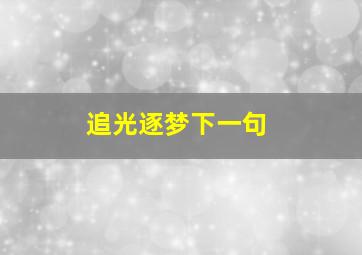 追光逐梦下一句